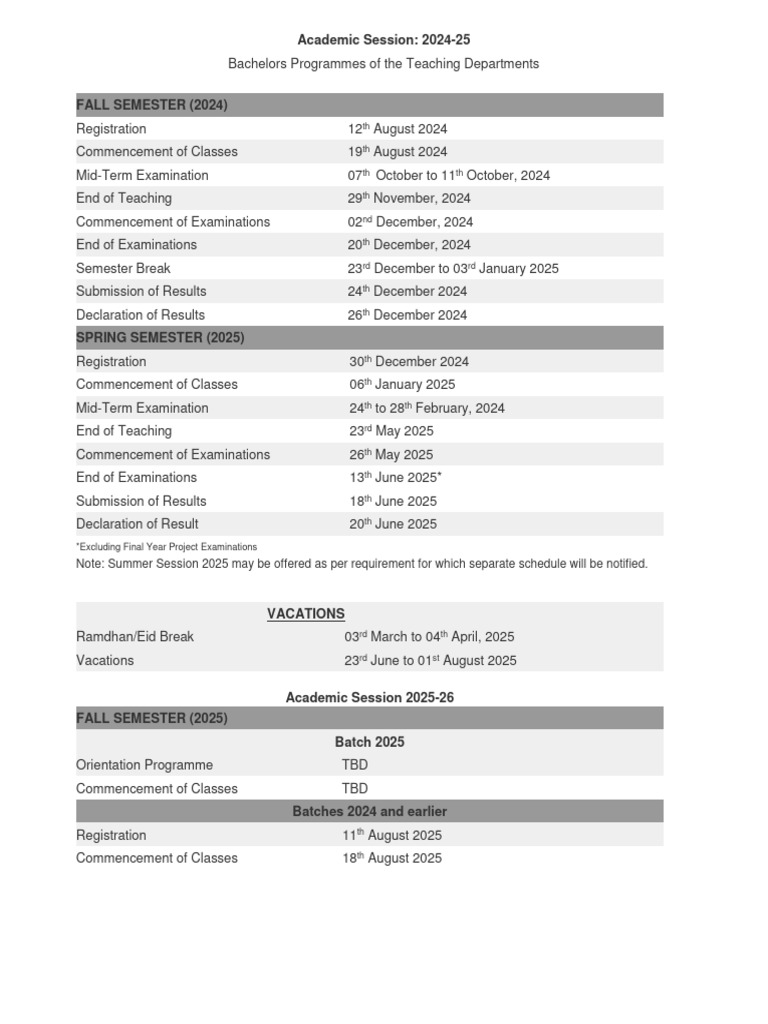 Academic Session: 2024-25

Bachelors Programmes of the Teaching Departments

| FALL SEMESTER (2024) | |
|---|---|
| Registration | 12$^{th}$ August 2024 |
| Commencement of Classes | 19$^{th}$ August 2024 |
| Mid-Term Examination | 07$^{th}$ October to 11$^{th}$ October, 2024 |
| End of Teaching | 29$^{th}$ November, 2024 |
| Commencement of Examinations | 02$^{nd}$ December, 2024 |
| End of Examinations | 20$^{th}$ December, 2024 |
| Semester Break | 23$^{rd}$ December to 03$^{rd}$ January 2025 |
| Submission of Results | 24$^{th}$ December 2024 |
| Declaration of Results | 26$^{th}$ December 2024 |
| SPRING SEMESTER (2025) | |
| Registration | 30$^{th}$ December 2024 |
| Commencement of Classes | 06$^{th}$ January 2025 |
| Mid-Term Examination | 24$^{th}$ to 28$^{th}$ February, 2024 |
| End of Teaching | 23$^{rd}$ May 2025 |
| Commencement of Examinations | 26$^{th}$ May 2025 |
| End of Examinations | 13$^{th}$ June 2025* |
| Submission of Results | 18$^{th}$ June 2025 |
| Declaration of Result | 20$^{th}$ June 2025 |

*Excluding Final Year Project Examinations

Note: Summer Session 2025 may be offered as per requirement for which separate schedule will be notified.

| VACATIONS | |
|---|---|
| Ramdhan/Eid Break | 03$^{rd}$ March to 04$^{th}$ April, 2025 |
| Vacations | 23$^{rd}$ June to 01$^{st}$ August 2025 |

Academic Session 2025-26

| FALL SEMESTER (2025) | |
|---|---|
| Batch 2025 | |
| Orientation Programme | TBD |
| Commencement of Classes | TBD |
| Batches 2024 and earlier | |
| Registration | 11$^{th}$ August 2025 |
| Commencement of Classes | 18$^{th}$ August 2025 |